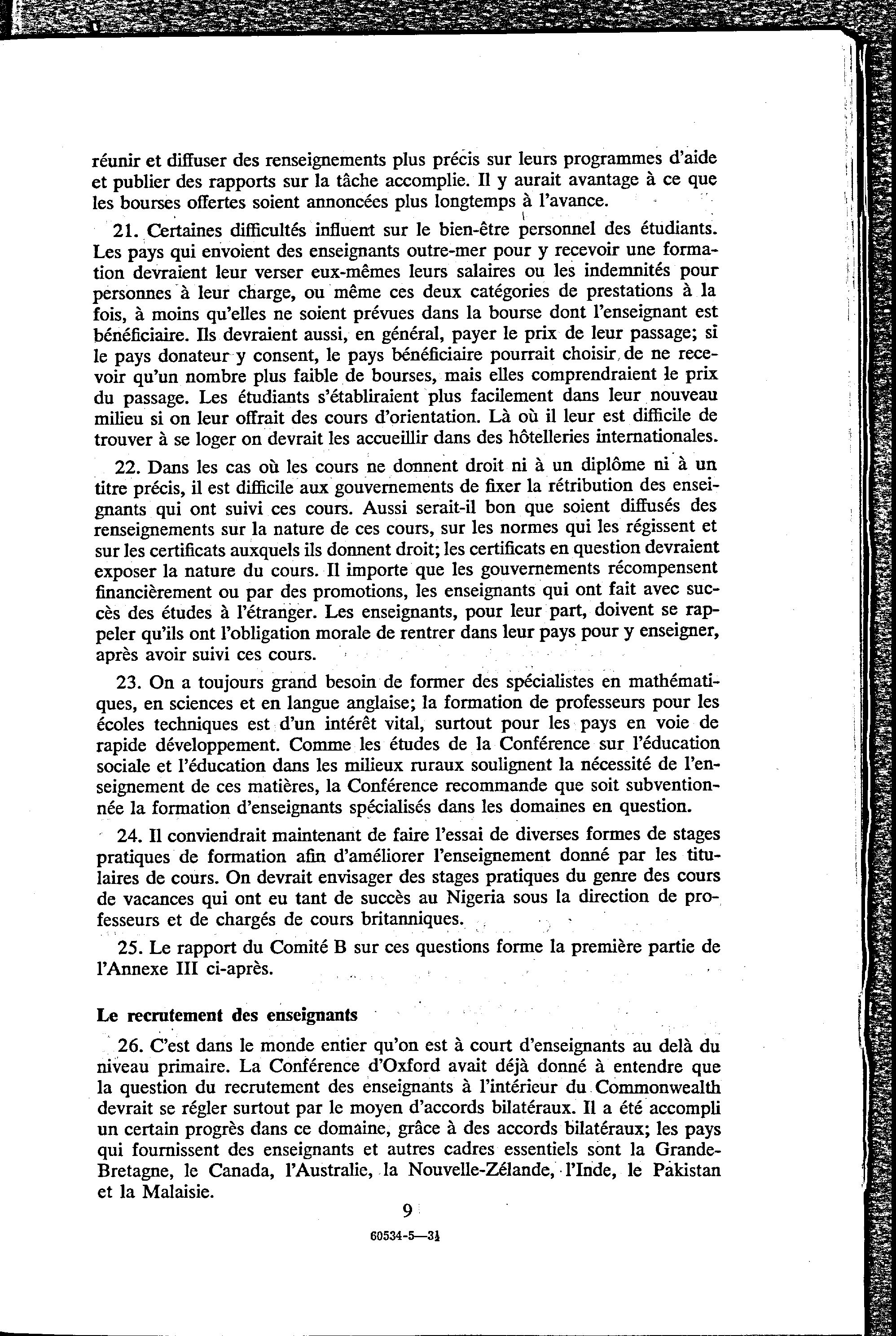 réunir et diffuser des renseignements plus précis sur leurs programmes d'aide et publier des rapports sur la tâche accomplie. Il y aurait avantage à ce que les bourses offertes soient annoncées plus longtemps à l'avance.

21. Certaines difficultés influent sur le bien-être personnel des étudiants. Les pays qui envoient des enseignants outre-mer pour y recevoir une formation devraient leur verser eux-mêmes leurs salaires ou les indemnités pour personnes à leur charge, ou même ces deux catégories de prestations à la fois, à moins qu'elles ne soient prévues dans la bourse dont l'enseignant est bénéficiaire. Ils devraient aussi, en général, payer le prix de leur passage; si le pays donateur y consent, le pays bénéficiaire pourrait choisir de ne recevoir qu'un nombre plus faible de bourses, mais elles comprendraient le prix du passage. Les étudiants s'établiraient plus facilement dans leur nouveau milieu si on leur offrait des cours d'orientation. Là où il leur est difficile de trouver à se loger on devrait les accueillir dans des hôtelleries internationales.

22. Dans les cas où les cours ne donnent droit ni à un diplôme ni à un titre précis, il est difficile aux gouvernements de fixer la rétribution des enseignants qui ont suivi ces cours. Aussi serait-il bon que soient diffusés des renseignements sur la nature de ces cours, sur les normes qui les régissent et sur les certificats auxquels ils donnent droit; les certificats en question devraient exposer la nature du cours. Il importe que les gouvernements récompensent financièrement ou par des promotions, les enseignants qui ont fait avec succès des études à l'étranger. Les enseignants, pour leur part, doivent se rappeler qu'ils ont l'obligation morale de rentrer dans leur pays pour y enseigner, après avoir suivi ces cours.

23. On a toujours grand besoin de former des spécialistes en mathématiques, en sciences et en langue anglaise; la formation de professeurs pour les écoles techniques est d'un intérêt vital, surtout pour les pays en voie de rapide développement. Comme les études de la Conférence sur l'éducation sociale et l'éducation dans les milieux ruraux soulignent la nécessité de l'enseignement de ces matières, la Conférence recommande que soit subventionnée la formation d'enseignants spécialisés dans les domaines en question.

24. Il conviendrait maintenant de faire l'essai de diverses formes de stages pratiques de formation afin d'améliorer l'enseignement donné par les titulaires de cours. On devrait envisager des stages pratiques du genre des cours de vacances qui ont eu tant de succès au Nigeria sous la direction de professeurs et de chargés de cours britanniques.

25. Le rapport du Comité B sur ces questions forme la première partie de l'Annexe III ci-après.

Le recrutement des enseignants

26. C'est dans le monde entier qu'on est à court d'enseignants au delà du niveau primaire. La Conférence d'Oxford avait déjà donné à entendre que la question du recrutement des enseignants à l'intérieur du Commonwealth devrait se régler surtout par le moyen d'accords bilatéraux. Il a été accompli un certain progrès dans ce domaine, grâce à des accords bilatéraux; les pays qui fournissent des enseignants et autres cadres essentiels sont la Grande-Bretagne, le Canada, l'Australie, la Nouvelle-Zélande, l'Inde, le Pakistan et la Malaisie.

9

60534-5—3½